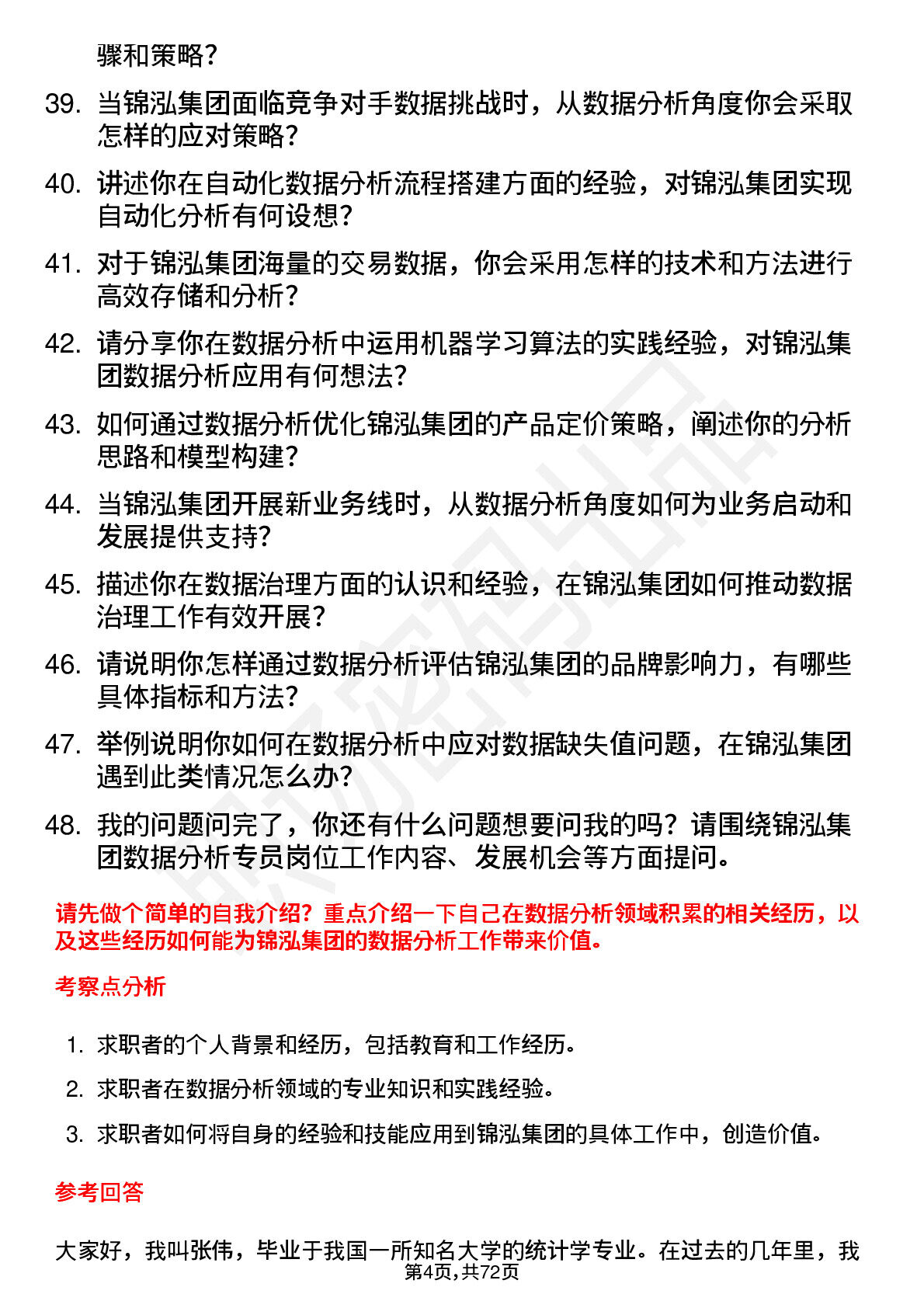 骤和策略？

39. 当锦泓集团面临竞争对手数据挑战时，从数据分析角度你会采取怎样的应对策略？

40. 讲述你在自动化数据分析流程搭建方面的经验，对锦泓集团实现自动化分析有何设想？

41. 对于锦泓集团海量的交易数据，你会采用怎样的技术和方法进行高效存储和分析？

42. 请分享你在数据分析中运用机器学习算法的实践经验，对锦泓集团数据分析应用有何想法？

43. 如何通过数据分析优化锦泓集团的产品定价策略，阐述你的分析思路和模型构建？

44. 当锦泓集团开展新业务线时，从数据分析角度如何为业务启动和发展提供支持？

45. 描述你在数据治理方面的认识和经验，在锦泓集团如何推动数据治理工作有效开展？

46. 请说明你怎样通过数据分析评估锦泓集团的品牌影响力，有哪些具体指标和方法？

47. 举例说明你如何在数据分析中应对数据缺失值问题，在锦泓集团遇到此类情况怎么办？

48. 我的问题问完了，你还有什么问题想要问我的吗？请围绕锦泓集团数据分析专员岗位工作内容、发展机会等方面提问。

请先做个简单的自我介绍？重点介绍一下自己在数据分析领域积累的相关经历，以及这些经历如何能为锦泓集团的数据分析工作带来价值。

考察点分析

1. 求职者的个人背景和经历，包括教育和工作经历。
2. 求职者在数据分析领域的专业知识和实践经验。
3. 求职者如何将自身的经验和技能应用到锦泓集团的具体工作中，创造价值。

参考回答

大家好，我叫张伟，毕业于我国一所知名大学的统计学专业。在过去的几年里，我

第4页，共72页